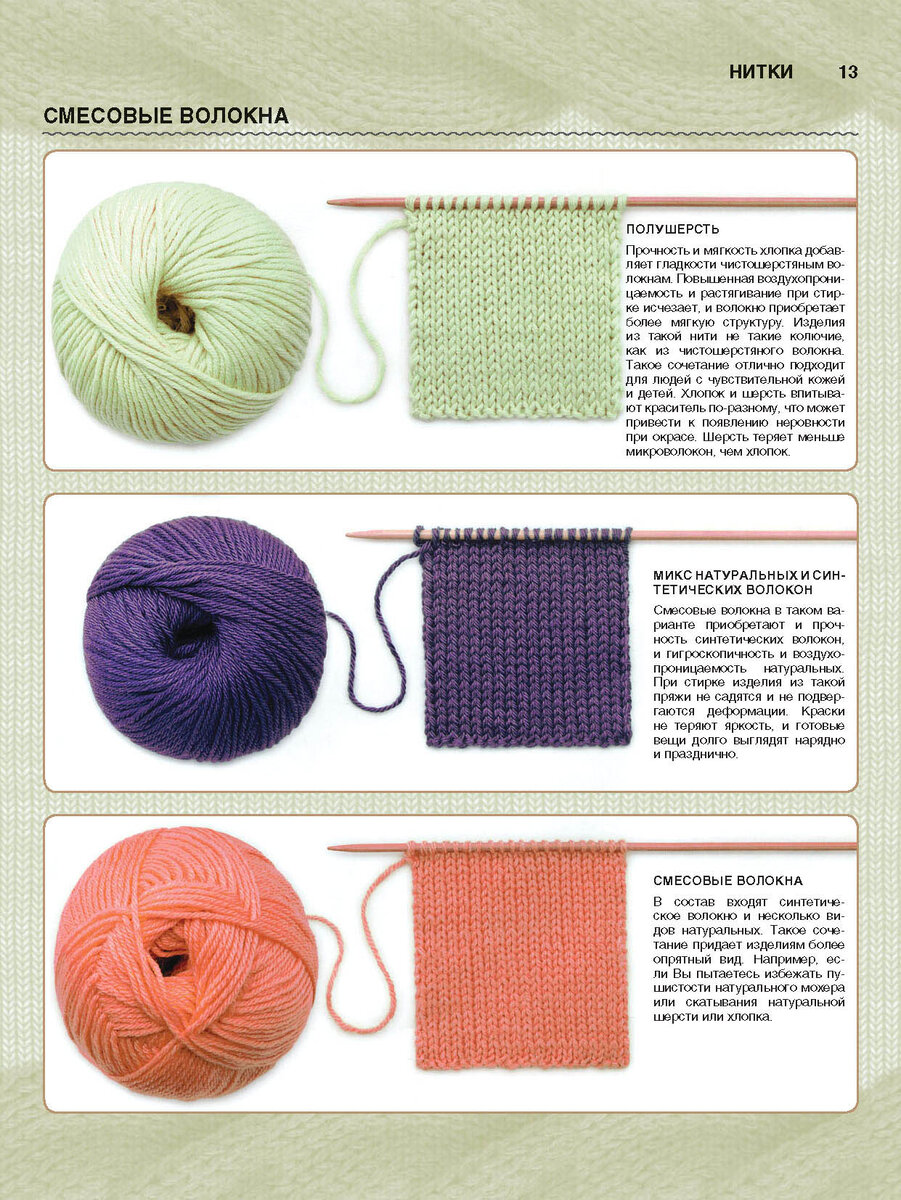 НИТКИ 13

СМЕСОВЫЕ ВОЛОКНА

ПОЛУШЕРСТЬ

Прочность и мягкость хлопка добавляет гладкости чистошерстяным волокнам. Повышенная воздухопроницаемость и растягивание при стирке исчезает, и волокно приобретает более мягкую структуру. Изделия из такой нити не такие колючие, как из чистошерстяного волокна. Такое сочетание отлично подходит для людей с чувствительной кожей и детей. Хлопок и шерсть впитывают краситель по-разному, что может привести к появлению неровности при окрасе. Шерсть теряет меньше микроволокон, чем хлопок.

МИКС НАТУРАЛЬНЫХ И СИНТЕТИЧЕСКИХ ВОЛОКОН

Смесовые волокна в таком варианте приобретают и прочность синтетических волокон, и гигроскопичность и воздухопроницаемость натуральных. При стирке изделия из такой пряжи не садятся и не подвергаются деформации. Краски не теряют яркость, и готовые вещи долго выглядят нарядно и празднично.

СМЕСОВЫЕ ВОЛОКНА

В состав входят синтетическое волокно и несколько видов натуральных. Такое сочетание придает изделиям более опрятный вид. Например, если Вы пытаетесь избежать пушистости натурального мохера или скатывания натуральной шерсти или хлопка.